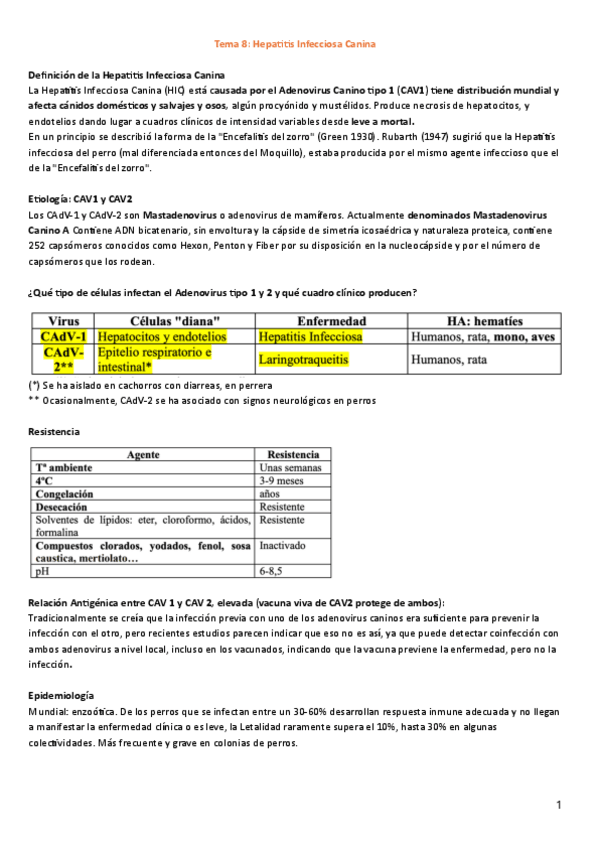 Tema 8: Hepatitis Infecciosa Canina

Definición de la Hepatitis Infecciosa Canina
La Hepatitis Infecciosa Canina (HIC) está causada por el Adenovirus Canino tipo 1 (CAV1) tiene distribución mundial y afecta cánidos domésticos y salvajes y osos, algún procyónido y mustélidos. Produce necrosis de hepatocitos, y endotelios dando lugar a cuadros clínicos de intensidad variables desde leve a mortal.
En un principio se describió la forma de la "Encefalitis del zorro" (Green 1930). Rubarth (1947) sugirió que la Hepatitis infecciosa del perro (mal diferenciada entonces del Moquillo), estaba producida por el mismo agente infeccioso que el de la "Encefalitis del zorro".

Etiología: CAV1 y CAV2
Los CAdV-1 y CAdV-2 son Mastadenovirus o adenovirus de mamíferos. Actualmente denominados Mastadenovirus Canino A Contiene ADN bicatenario, sin envoltura y la cápside de simetría icosaédrica y naturaleza proteica, contiene 252 capsómeros conocidos como Hexon, Penton y Fiber por su disposición en la nucleocápside y por el número de capsómeros que los rodean.

¿Qué tipo de células infectan el Adenovirus tipo 1 y 2 y qué cuadro clínico producen?

| Virus | Células "diana" | Enfermedad | HA: hematíes |
|---|---|---|---|
| CAdV-1 | Hepatocitos y endotelios | Hepatitis Infecciosa | Humanos, rata, mono, aves |
| CAdV-2** | Epitelio respiratorio e intestinal* | Laringotraqueitis | Humanos, rata |

(*) Se ha aislado en cachorros con diarreas, en perrera
** Ocasionalmente, CAdV-2 se ha asociado con signos neurológicos en perros

Resistencia

| Agente | Resistencia |
|---|---|
| Tª ambiente | Unas semanas |
| 4ºC | 3-9 meses |
| Congelación | años |
| Desecación | Resistente |
| Solventes de lípidos: eter, cloroformo, ácidos, formalina | Resistente |
| Compuestos clorados, yodados, fenol, sosa caustica, mertiolato… | Inactivado |
| pH | 6-8,5 |

Relación Antigénica entre CAV 1 y CAV 2, elevada (vacuna viva de CAV2 protege de ambos):
Tradicionalmente se creía que la infección previa con uno de los adenovirus caninos era suficiente para prevenir la infección con el otro, pero recientes estudios parecen indicar que eso no es así, ya que puede detectar coinfección con ambos adenovirus a nivel local, incluso en los vacunados, indicando que la vacuna previene la enfermedad, pero no la infección.

Epidemiología
Mundial: enzoótica. De los perros que se infectan entre un 30-60% desarrollan respuesta inmune adecuada y no llegan a manifestar la enfermedad clínica o es leve, la Letalidad raramente supera el 10%, hasta 30% en algunas colectividades. Más frecuente y grave en colonias de perros.

1